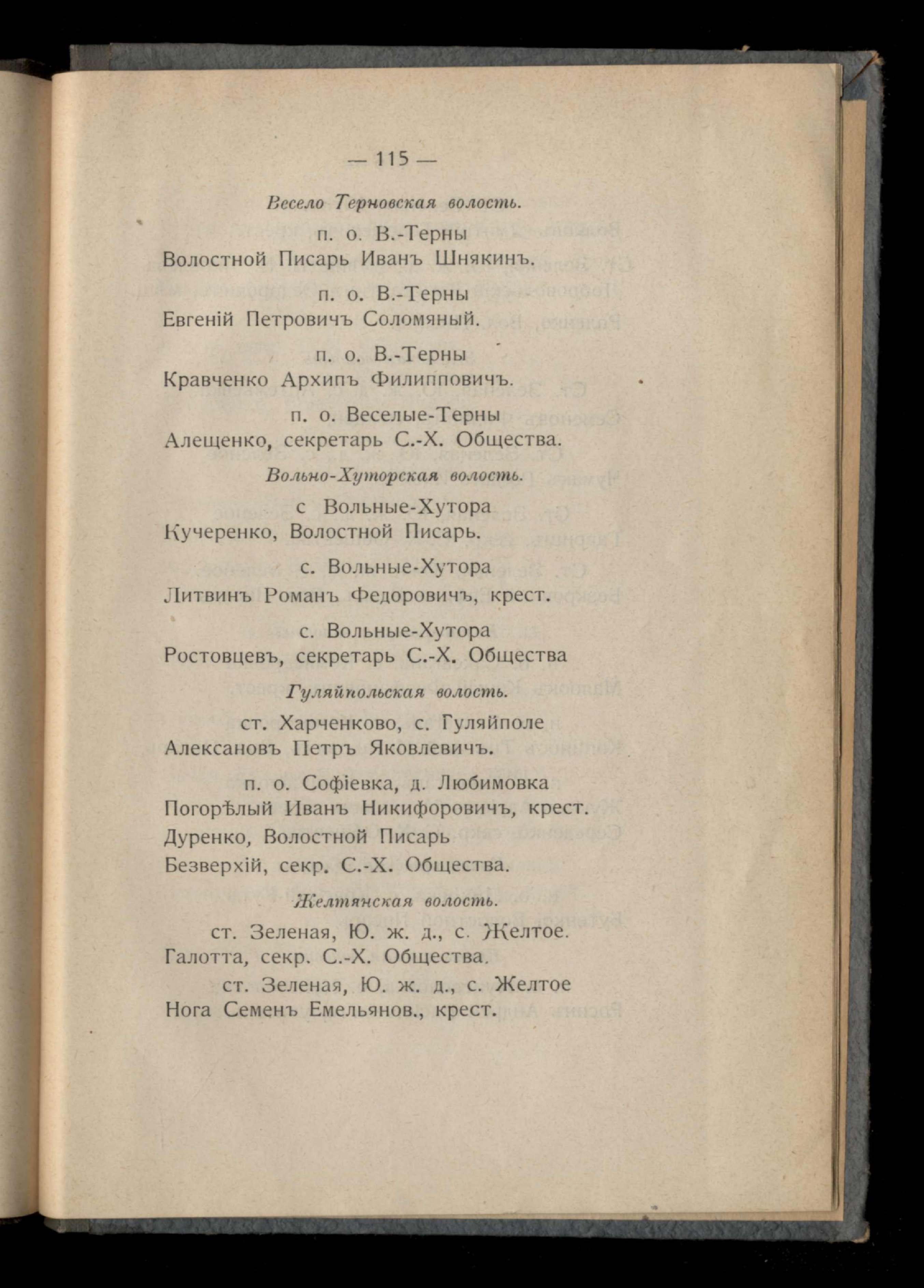 — 115 —

Весело Терновская волость.

п. о. В.-Терны
Волостной Писарь Иванъ Шнякинъ.

п. о. В.-Терны
Евгеній Петровичъ Соломяный.

п. о. В.-Терны
Кравченко Архипъ Филипповичъ.

п. о. Веселые-Терны
Алещенко, секретарь С.-Х. Общества.

Вольно-Хуторская волость.

с Вольные-Хутора
Кучеренко, Волостной Писарь.

с. Вольные-Хутора
Литвинъ Романъ Федоровичъ, крест.

с. Вольные-Хутора
Ростовцевъ, секретарь С.-Х. Общества

Гуляйпольская волость.

ст. Харченково, с. Гуляйполе
Алексановъ Петръ Яковлевичъ.

п. о. Софіевка, д. Любимовка
Погорѣлый Иванъ Никифоровичъ, крест.
Дуренко, Волостной Писарь
Безверхій, секр. С.-Х. Общества.

Желтянская волость.

ст. Зеленая, Ю. ж. д., с. Желтое.
Галотта, секр. С.-Х. Общества.

ст. Зеленая, Ю. ж. д., с. Желтое
Нога Семенъ Емельянов., крест.